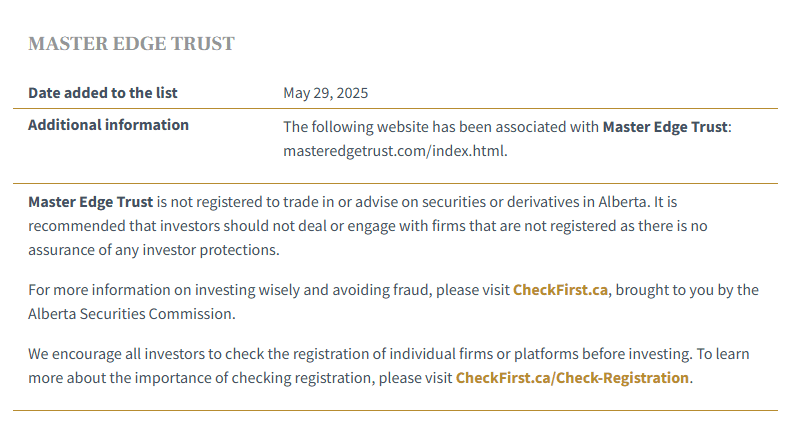 MASTER EDGE TRUST

| Date added to the list | May 29, 2025 |
|---|---|
| Additional information | The following website has been associated with Master Edge Trust: masteredgetrust.com/index.html. |

Master Edge Trust is not registered to trade in or advise on securities or derivatives in Alberta. It is recommended that investors should not deal or engage with firms that are not registered as there is no assurance of any investor protections.

For more information on investing wisely and avoiding fraud, please visit CheckFirst.ca, brought to you by the Alberta Securities Commission.

We encourage all investors to check the registration of individual firms or platforms before investing. To learn more about the importance of checking registration, please visit CheckFirst.ca/Check-Registration.